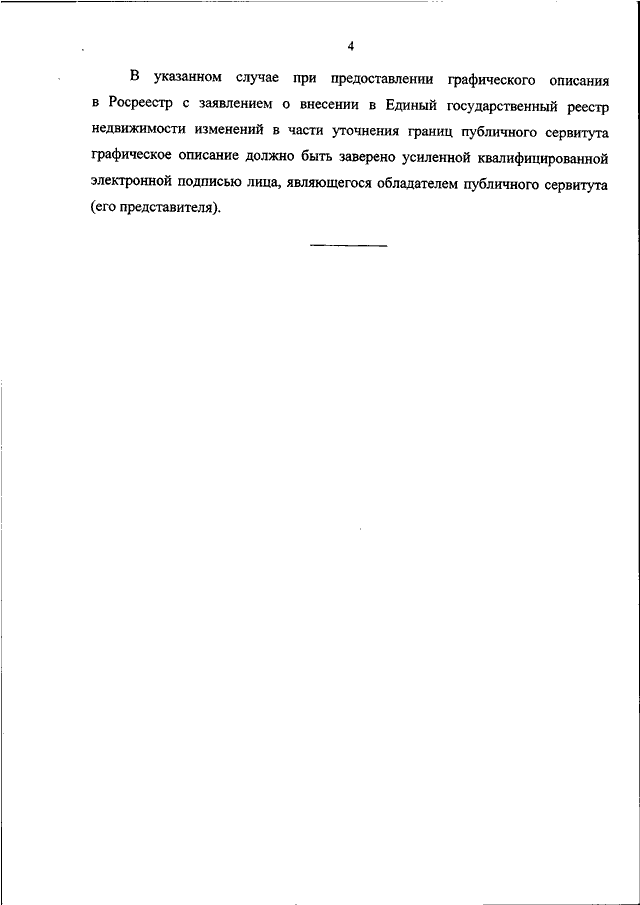 4

В указанном случае при предоставлении графического описания в Росреестр с заявлением о внесении в Единый государственный реестр недвижимости изменений в части уточнения границ публичного сервитута графическое описание должно быть заверено усиленной квалифицированной электронной подписью лица, являющегося обладателем публичного сервитута (его представителя).